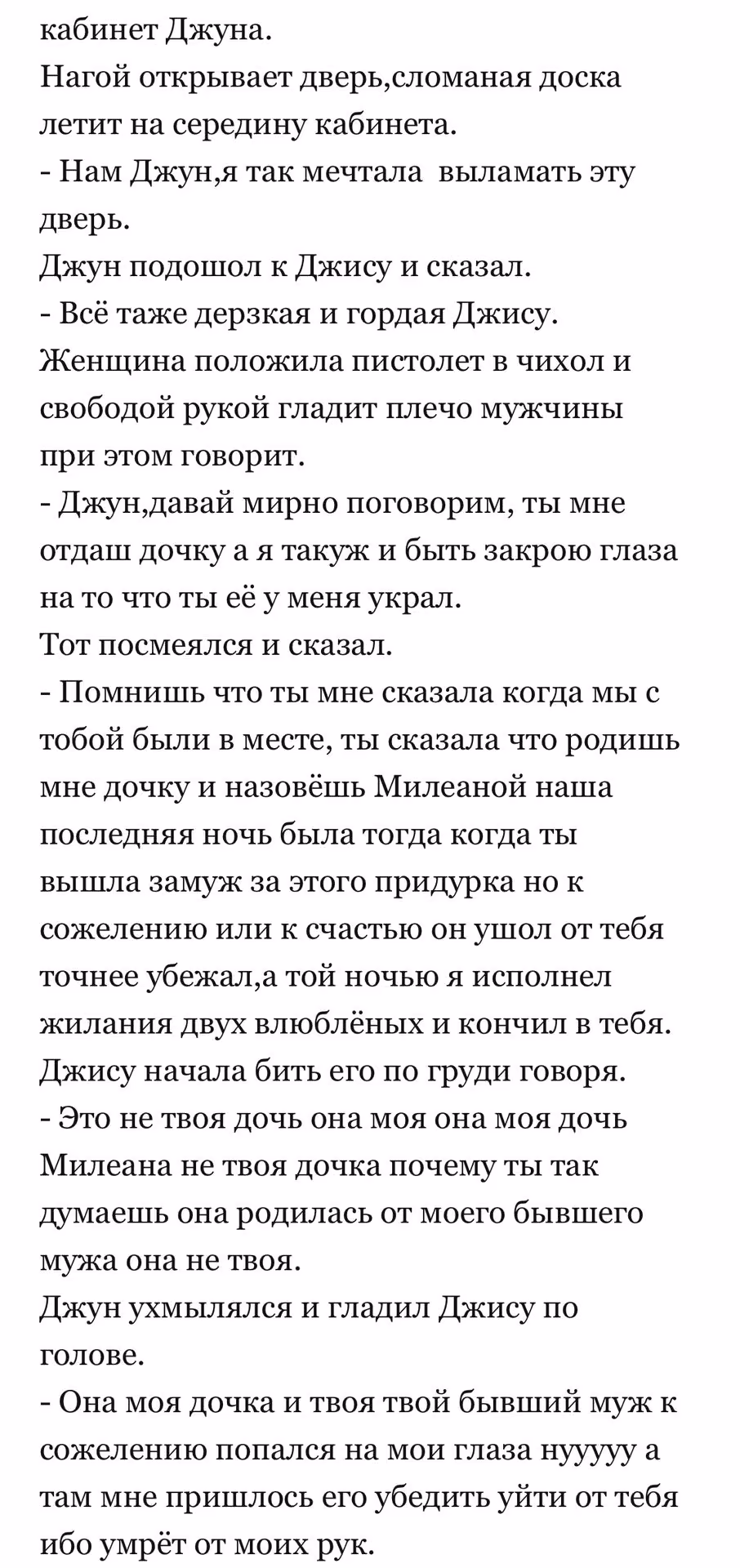 кабинет Джуна.
Нагой открывает дверь,сломаная доска летит на середину кабинета.
- Нам Джун,я так мечтала выламать эту дверь.
Джун подошол к Джису и сказал.
- Всё таже дерзкая и гордая Джису.
Женщина положила пистолет в чихол и свободой рукой гладит плечо мужчины при этом говорит.
- Джун,давай мирно поговорим, ты мне отдаш дочку а я такуж и быть закрою глаза на то что ты её у меня украл.
Тот посмеялся и сказал.
- Помнишь что ты мне сказала когда мы с тобой были в месте, ты сказала что родишь мне дочку и назовёшь Милеаной наша последняя ночь была тогда когда ты вышла замуж за этого придурка но к сожелению или к счастью он ушол от тебя точнее убежал,а той ночью я исполнел жилания двух влюблёных и кончил в тебя.
Джису начала бить его по груди говоря.
- Это не твоя дочь она моя она моя дочь Милеана не твоя дочка почему ты так думаешь она родилась от моего бывшего мужа она не твоя.
Джун ухмылялся и гладил Джису по голове.
- Она моя дочка и твоя твой бывший муж к сожелению попался на мои глаза нууууу а там мне пришлось его убедить уйти от тебя ибо умрёт от моих рук.